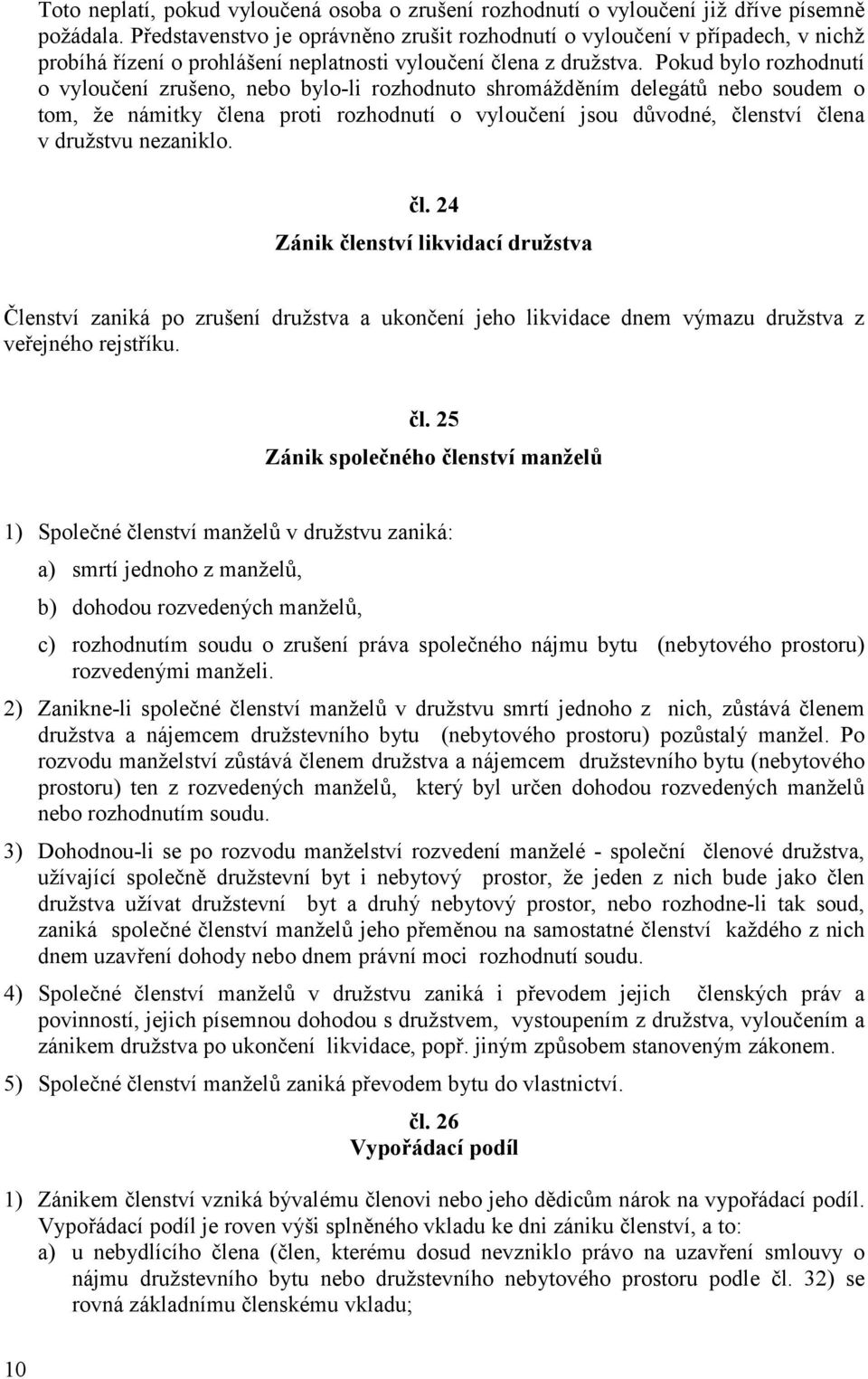 Toto neplatí, pokud vyloučená osoba o zrušení rozhodnutí o vyloučení již dříve písemně požádala. Představenstvo je oprávněno zrušit rozhodnutí o vyloučení v případech, v nichž probíhá řízení o prohlášení neplatnosti vyloučení člena z družstva. Pokud bylo rozhodnutí o vyloučení zrušeno, nebo bylo-li rozhodnuto shromážděním delegátů nebo soudem o tom, že námitky člena proti rozhodnutí o vyloučení jsou důvodné, členství člena v družstvu nezaniklo.

čl. 24

Zánik členství likvidací družstva

Členství zaniká po zrušení družstva a ukončení jeho likvidace dnem výmazu družstva z veřejného rejstříku.

čl. 25

Zánik společného členství manželů

1) Společné členství manželů v družstvu zaniká:

a) smrtí jednoho z manželů,

b) dohodou rozvedených manželů,

c) rozhodnutím soudu o zrušení práva společného nájmu bytu (nebytového prostoru) rozvedenými manželi.

2) Zanikne-li společné členství manželů v družstvu smrtí jednoho z nich, zůstává členem družstva a nájemcem družstevního bytu (nebytového prostoru) pozůstalý manžel. Po rozvodu manželství zůstává členem družstva a nájemcem družstevního bytu (nebytového prostoru) ten z rozvedených manželů, který byl určen dohodou rozvedených manželů nebo rozhodnutím soudu.

3) Dohodnou-li se po rozvodu manželství rozvedení manželé - společní členové družstva, užívající společně družstevní byt i nebytový prostor, že jeden z nich bude jako člen družstva užívat družstevní byt a druhý nebytový prostor, nebo rozhodne-li tak soud, zaniká společné členství manželů jeho přeměnou na samostatné členství každého z nich dnem uzavření dohody nebo dnem právní moci rozhodnutí soudu.

4) Společné členství manželů v družstvu zaniká i převodem jejich členských práv a povinností, jejich písemnou dohodou s družstvem, vystoupením z družstva, vyloučením a zánikem družstva po ukončení likvidace, popř. jiným způsobem stanoveným zákonem.

5) Společné členství manželů zaniká převodem bytu do vlastnictví.

čl. 26

Vypořádací podíl

1) Zánikem členství vzniká bývalému členovi nebo jeho dědicům nárok na vypořádací podíl. Vypořádací podíl je roven výši splněného vkladu ke dni zániku členství, a to:

a) u nebydlícího člena (člen, kterému dosud nevzniklo právo na uzavření smlouvy o nájmu družstevního bytu nebo družstevního nebytového prostoru podle čl. 32) se rovná základnímu členskému vkladu;

10